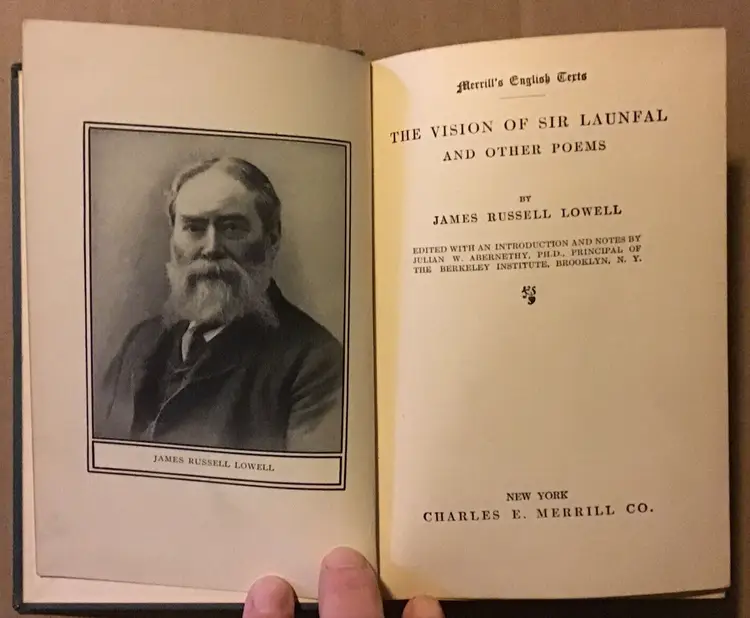 JAMES RUSSELL LOWELL

Merrill's English Texts

THE VISION OF SIR LAUNFAL
AND OTHER POEMS

BY
JAMES RUSSELL LOWELL

EDITED WITH AN INTRODUCTION AND NOTES BY JULIAN W. ABERNETHY, PH.D., PRINCIPAL OF THE BERKELEY INSTITUTE, BROOKLYN, N. Y.

NEW YORK
CHARLES E. MERRILL CO.